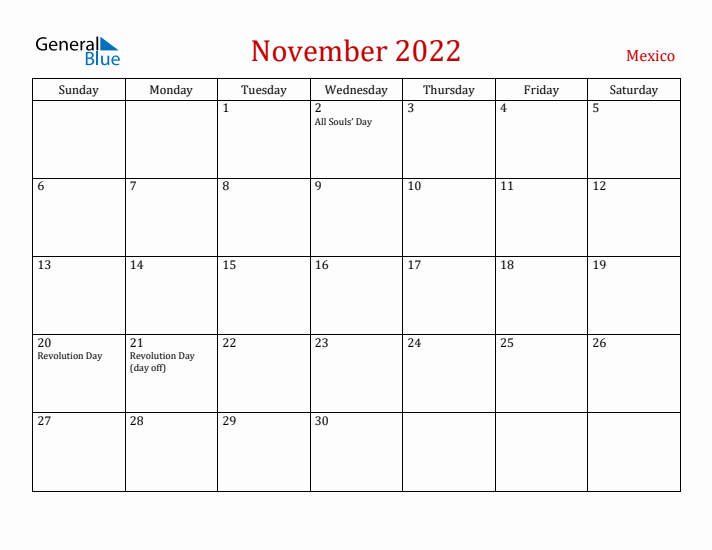 General Blue

November 2022

Mexico

| Sunday | Monday | Tuesday | Wednesday | Thursday | Friday | Saturday |
|---|---|---|---|---|---|---|
| | | 1 | 2 All Souls' Day | 3 | 4 | 5 |
| 6 | 7 | 8 | 9 | 10 | 11 | 12 |
| 13 | 14 | 15 | 16 | 17 | 18 | 19 |
| 20 Revolution Day | 21 Revolution Day (day off) | 22 | 23 | 24 | 25 | 26 |
| 27 | 28 | 29 | 30 | | | |